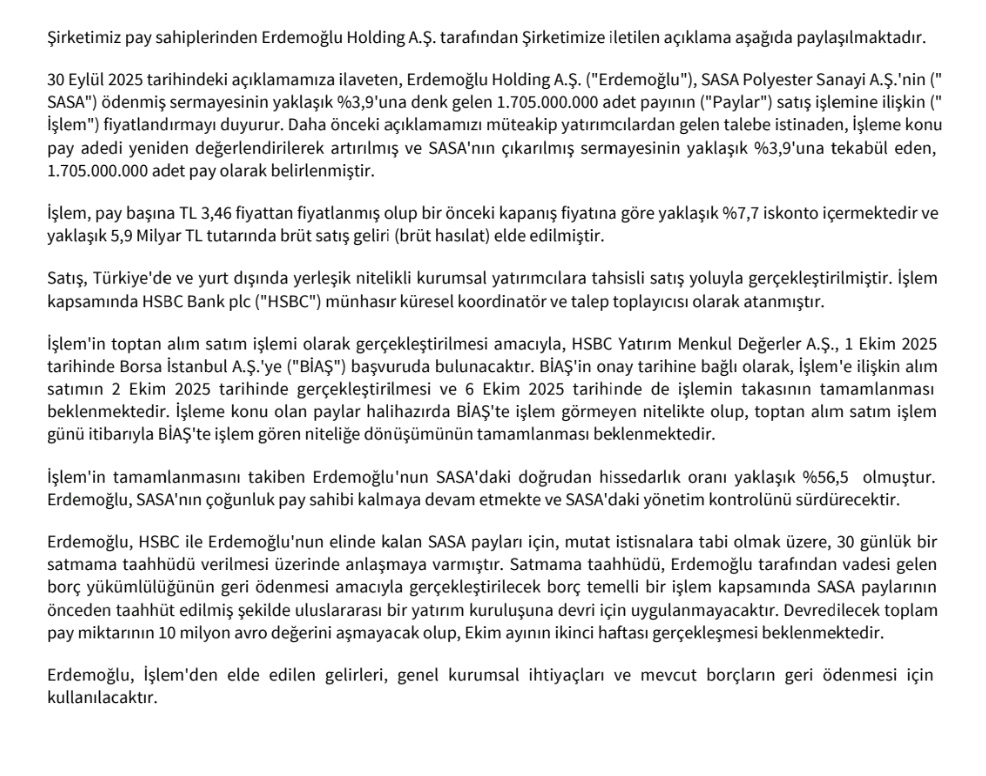 Şirketimiz pay sahiplerinden Erdemoğlu Holding A.Ş. tarafından Şirketimize iletilen açıklama aşağıda paylaşılmaktadır.

30 Eylül 2025 tarihindeki açıklamamıza ilaveten, Erdemoğlu Holding A.Ş. ("Erdemoğlu"), SASA Polyester Sanayi A.Ş.'nin (" SASA") ödenmiş sermayesinin yaklaşık %3,9'una denk gelen 1.705.000.000 adet payının ("Paylar") satış işlemine ilişkin (" İşlem") fiyatlandırmayı duyurur. Daha önceki açıklamamızı müteakip yatırımcılardan gelen talebe istinaden, İşleme konu pay adedi yeniden değerlendirilerek artırılmış ve SASA'nın çıkarılmış sermayesinin yaklaşık %3,9'una tekabül eden, 1.705.000.000 adet pay olarak belirlenmiştir.

İşlem, pay başına TL 3,46 fiyattan fiyatlanmış olup bir önceki kapanış fiyatına göre yaklaşık %7,7 iskonto içermektedir ve yaklaşık 5,9 Milyar TL tutarında brüt satış geliri (brüt hasılat) elde edilmiştir.

Satış, Türkiye'de ve yurt dışında yerleşik nitelikli kurumsal yatırımcılara tahsisli satış yoluyla gerçekleştirilmiştir. İşlem kapsamında HSBC Bank plc ("HSBC") münhasır küresel koordinatör ve talep toplayıcısı olarak atanmıştır.

İşlem'in toptan alım satım işlemi olarak gerçekleştirilmesi amacıyla, HSBC Yatırım Menkul Değerler A.Ş., 1 Ekim 2025 tarihinde Borsa İstanbul A.Ş.'ye ("BİAŞ") başvuruda bulunacaktır. BİAŞ'in onay tarihine bağlı olarak, İşlem'e ilişkin alım satımın 2 Ekim 2025 tarihinde gerçekleştirilmesi ve 6 Ekim 2025 tarihinde de işlemin takasının tamamlanması beklenmektedir. İşleme konu olan paylar halihazırda BİAŞ'te işlem görmeyen nitelikte olup, toptan alım satım işlem günü itibarıyla BİAŞ'te işlem gören niteliğe dönüşümünün tamamlanması beklenmektedir.

İşlem'in tamamlanmasını takiben Erdemoğlu'nun SASA'daki doğrudan hissedarlık oranı yaklaşık %56,5 olmuştur. Erdemoğlu, SASA'nın çoğunluk pay sahibi kalmaya devam etmekte ve SASA'daki yönetim kontrolünü sürdürecektir.

Erdemoğlu, HSBC ile Erdemoğlu'nun elinde kalan SASA payları için, mutat istisnalara tabi olmak üzere, 30 günlük bir satmama taahhüdü verilmesi üzerinde anlaşmaya varmıştır. Satmama taahhüdü, Erdemoğlu tarafından vadesi gelen borç yükümlülüğünün geri ödenmesi amacıyla gerçekleştirilecek borç temelli bir işlem kapsamında SASA paylarının önceden taahhüt edilmiş şekilde uluslararası bir yatırım kuruluşuna devri için uygulanmayacaktır. Devredilecek toplam pay miktarının 10 milyon avro değerini aşmayacak olup, Ekim ayının ikinci haftası gerçekleşmesi beklenmektedir.

Erdemoğlu, İşlem'den elde edilen gelirleri, genel kurumsal ihtiyaçları ve mevcut borçların geri ödenmesi için kullanılacaktır.